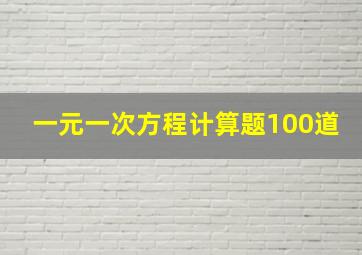 一元一次方程计算题100道